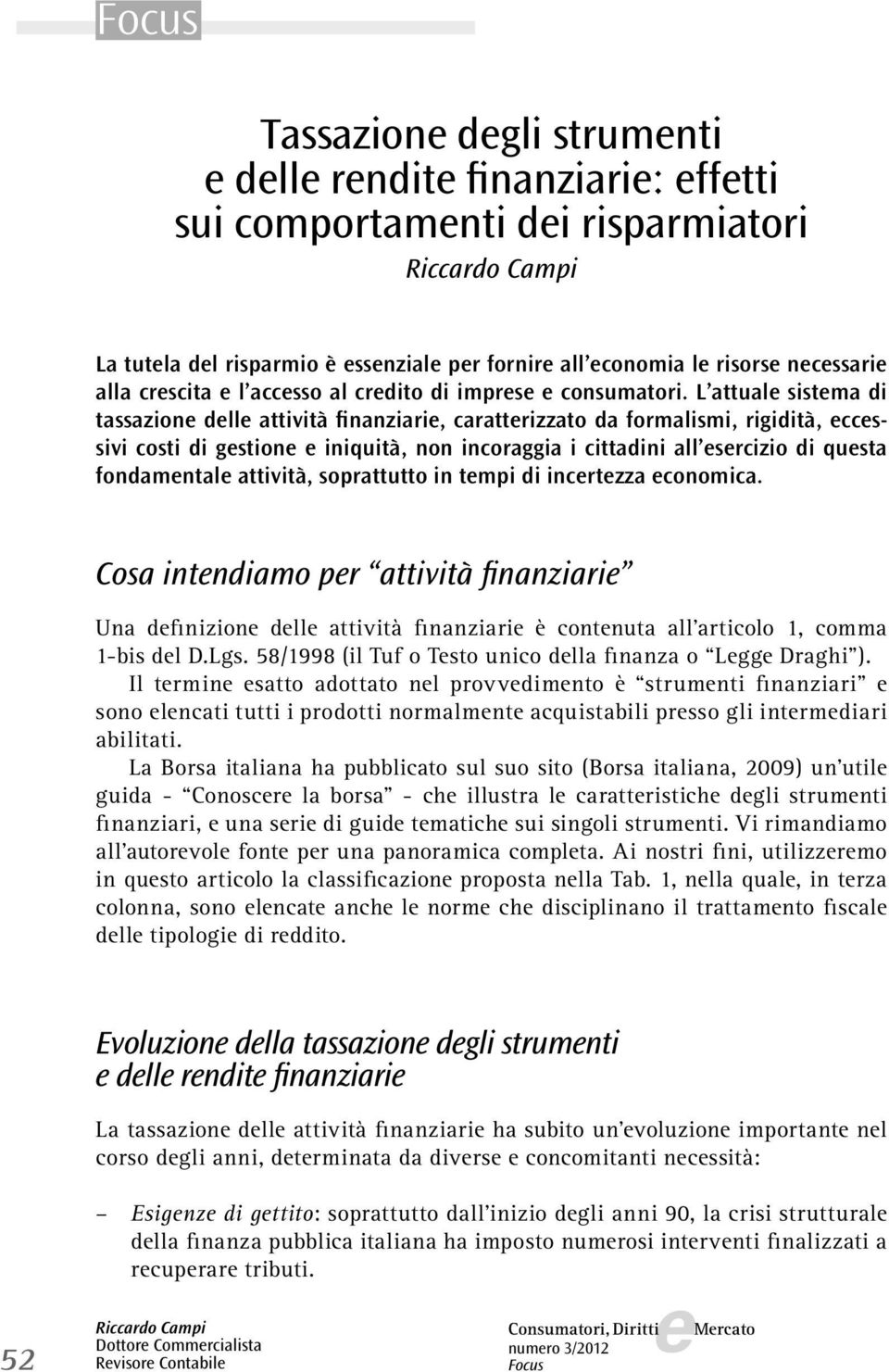 Focus

Tassazione degli strumenti e delle rendite finanziarie: effetti sui comportamenti dei risparmiatori

Riccardo Campi

La tutela del risparmio è essenziale per fornire all'economia le risorse necessarie alla crescita e l'accesso al credito di imprese e consumatori. L'attuale sistema di tassazione delle attività finanziarie, caratterizzato da formalismi, rigidità, eccessivi costi di gestione e iniquità, non incoraggia i cittadini all'esercizio di questa fondamentale attività, soprattutto in tempi di incertezza economica.

Cosa intendiamo per "attività finanziarie"

Una definizione delle attività finanziarie è contenuta all'articolo 1, comma 1-bis del D.Lgs. 58/1998 (il Tuf o Testo unico della finanza o "Legge Draghi").

Il termine esatto adottato nel provvedimento è "strumenti finanziari" e sono elencati tutti i prodotti normalmente acquistabili presso gli intermediari abilitati.

La Borsa italiana ha pubblicato sul suo sito (Borsa italiana, 2009) un'utile guida - "Conoscere la borsa" - che illustra le caratteristiche degli strumenti finanziari, e una serie di guide tematiche sui singoli strumenti. Vi rimandiamo all'autorevole fonte per una panoramica completa. Ai nostri fini, utilizzeremo in questo articolo la classificazione proposta nella Tab. 1, nella quale, in terza colonna, sono elencate anche le norme che disciplinano il trattamento fiscale delle tipologie di reddito.

Evoluzione della tassazione degli strumenti e delle rendite finanziarie

La tassazione delle attività finanziarie ha subito un'evoluzione importante nel corso degli anni, determinata da diverse e concomitanti necessità:

– Esigenze di gettito: soprattutto dall'inizio degli anni 90, la crisi strutturale della finanza pubblica italiana ha imposto numerosi interventi finalizzati a recuperare tributi.

52

Riccardo Campi
Dottore Commercialista
Revisore Contabile

Consumatori, Diritti e Mercato
numero 3/2012
Focus